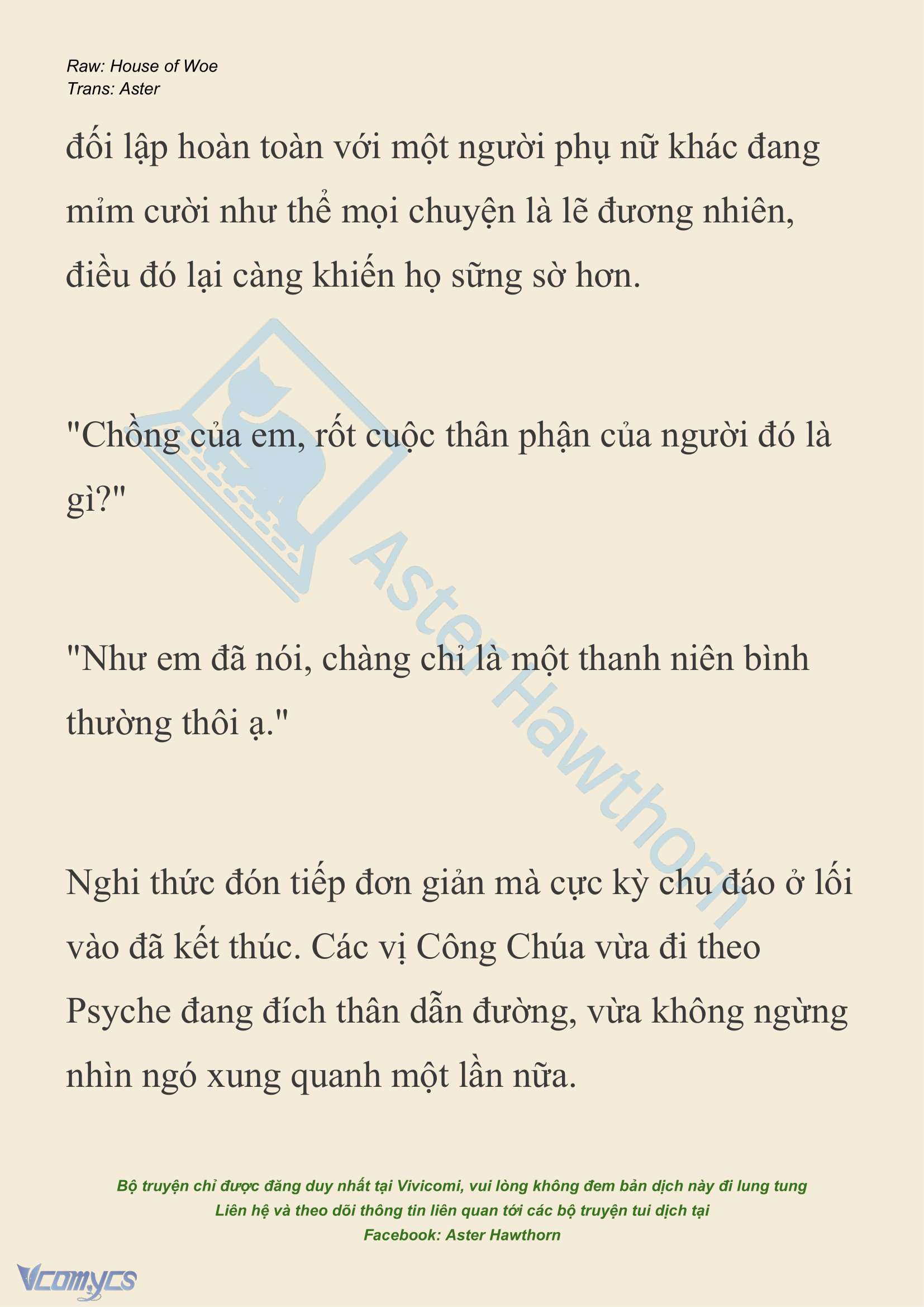 Raw: House of Woe
Trans: Aster

đối lập hoàn toàn với một người phụ nữ khác đang mỉm cười như thể mọi chuyện là lẽ đương nhiên, điều đó lại càng khiến họ sững sờ hơn.

"Chồng của em, rốt cuộc thân phận của người đó là gì?"

"Như em đã nói, chàng chỉ là một thanh niên bình thường thôi ạ."

Nghi thức đón tiếp đơn giản mà cực kỳ chu đáo ở lối vào đã kết thúc. Các vị Công Chúa vừa đi theo Psyche đang đích thân dẫn đường, vừa không ngừng nhìn ngó xung quanh một lần nữa.

Aster Hawthorn

Bộ truyện chỉ được đăng duy nhất tại Vivicomi, vui lòng không đem bản dịch này đi lung tung
Liên hệ và theo dõi thông tin liên quan tới các bộ truyện tui dịch tại
Facebook: Aster Hawthorn

Vcomycs